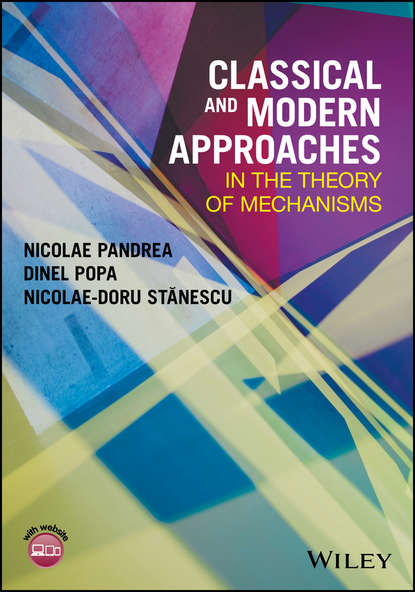 CLASSICAL AND MODERN APPROACHES
IN THE THEORY OF MECHANISMS

NICOLAE PANDREA
DINEL POPA
NICOLAE-DORU STĂNESCU

with website

WILEY